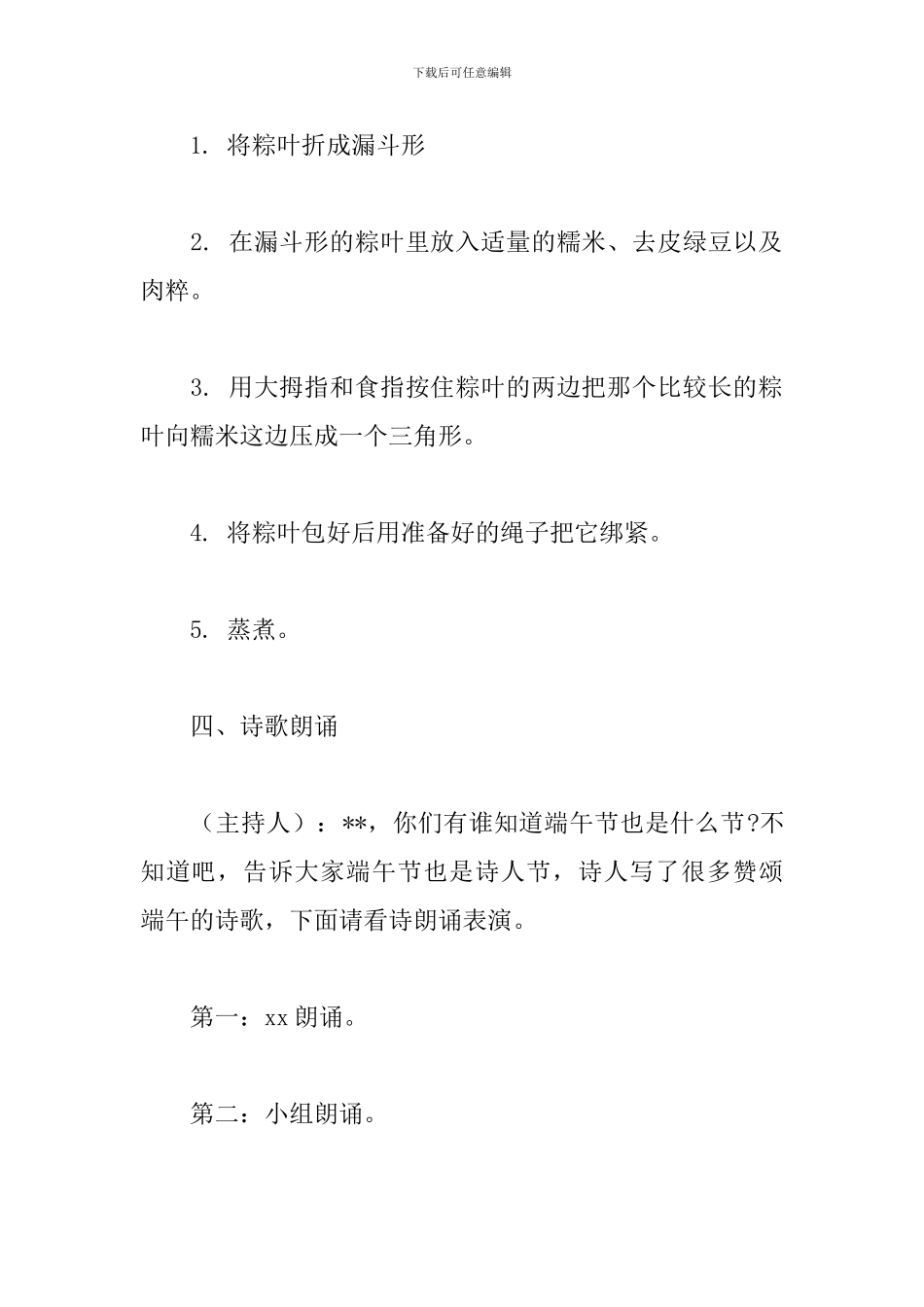 下载后可任意编辑

1. 将粽叶折成漏斗形

2. 在漏斗形的粽叶里放入适量的糯米、去皮绿豆以及肉粹。

3. 用大拇指和食指按住粽叶的两边把那个比较长的粽叶向糯米这边压成一个三角形。

4. 将粽叶包好后用准备好的绳子把它绑紧。

5. 蒸煮。

四、诗歌朗诵

（主持人）：**，你们有谁知道端午节也是什么节?不知道吧，告诉大家端午节也是诗人节，诗人写了很多赞颂端午的诗歌，下面请看诗朗诵表演。

第一：xx 朗诵。

第二：小组朗诵。